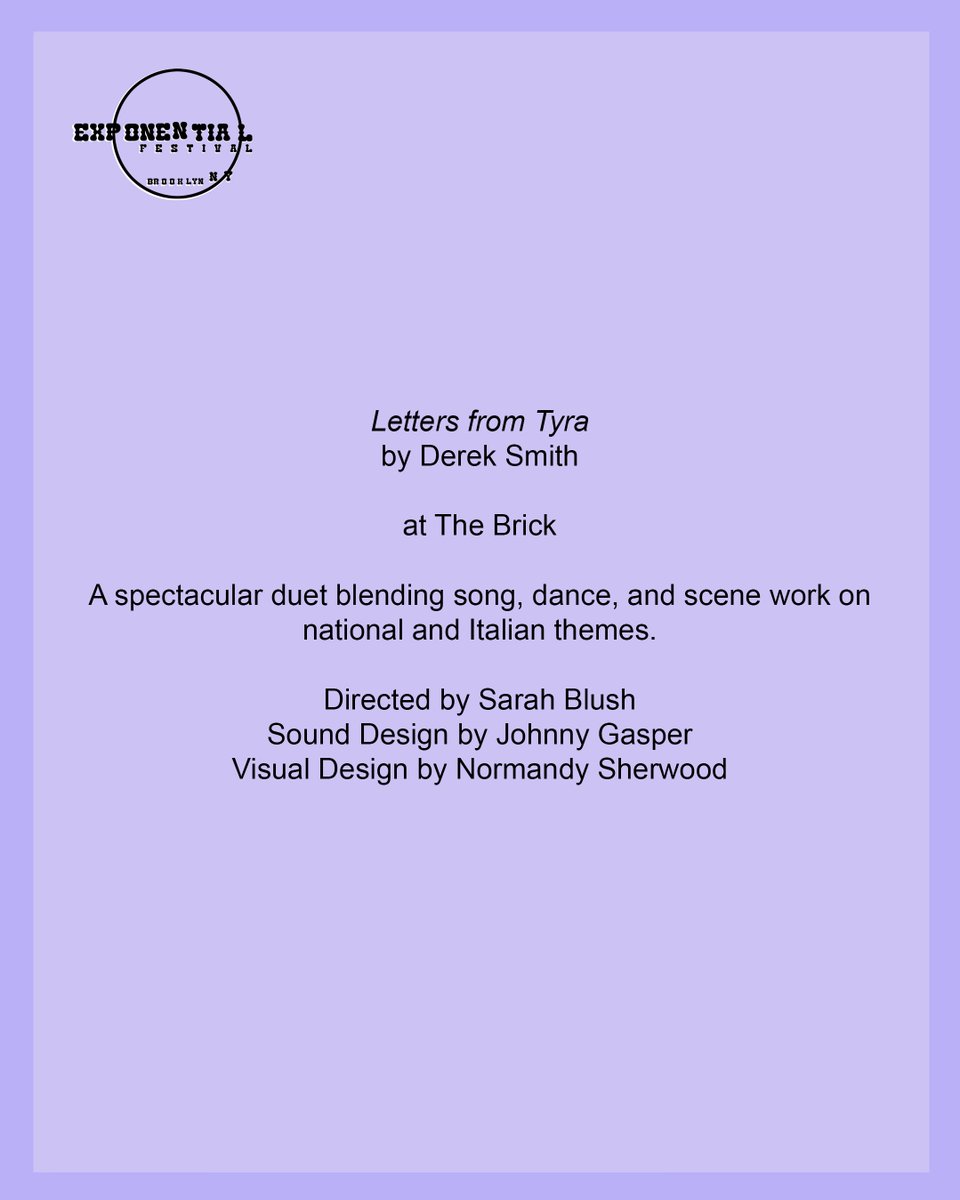 EXPONENTIAL
FESTIVAL
BROOKLYN NY

Letters from Tyra
by Derek Smith

at The Brick

A spectacular duet blending song, dance, and scene work on national and Italian themes.

Directed by Sarah Blush
Sound Design by Johnny Gasper
Visual Design by Normandy Sherwood